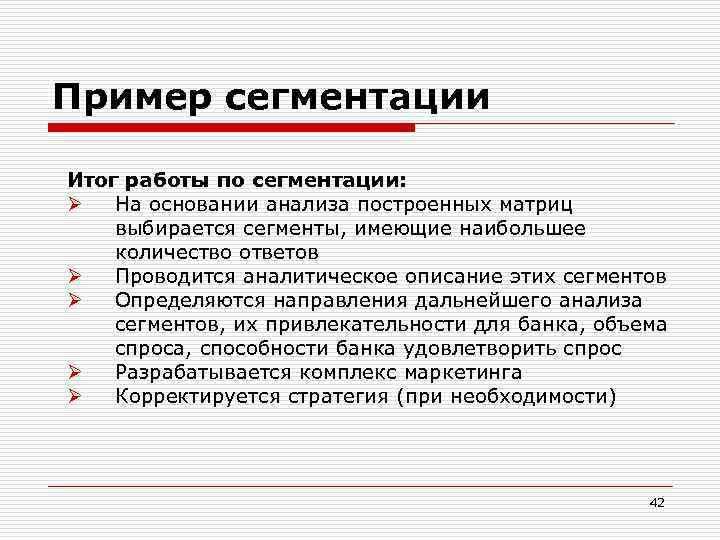 Пример сегментации

Итог работы по сегментации:

➢ На основании анализа построенных матриц выбирается сегменты, имеющие наибольшее количество ответов
➢ Проводится аналитическое описание этих сегментов
➢ Определяются направления дальнейшего анализа сегментов, их привлекательности для банка, объема спроса, способности банка удовлетворить спрос
➢ Разрабатывается комплекс маркетинга
➢ Корректируется стратегия (при необходимости)

42